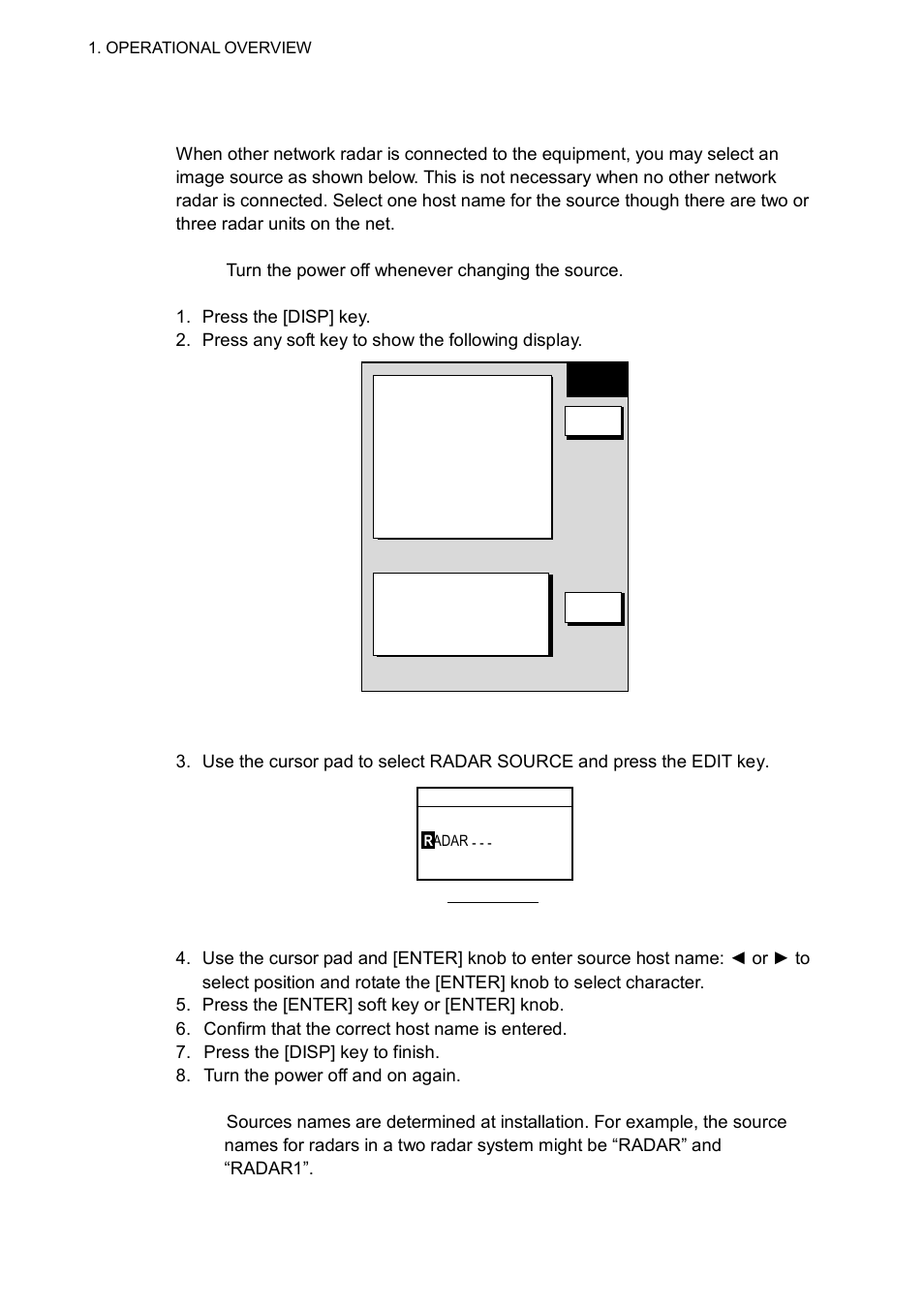 1. OPERATIONAL OVERVIEW

When other network radar is connected to the equipment, you may select an image source as shown below. This is not necessary when no other network radar is connected. Select one host name for the source though there are two or three radar units on the net.

Turn the power off whenever changing the source.

1. Press the [DISP] key.
2. Press any soft key to show the following display.

3. Use the cursor pad to select RADAR SOURCE and press the EDIT key.

RADAR - - -

4. Use the cursor pad and [ENTER] knob to enter source host name: ◄ or ► to select position and rotate the [ENTER] knob to select character.
5. Press the [ENTER] soft key or [ENTER] knob.
6. Confirm that the correct host name is entered.
7. Press the [DISP] key to finish.
8. Turn the power off and on again.

Sources names are determined at installation. For example, the source names for radars in a two radar system might be “RADAR” and “RADAR1”.